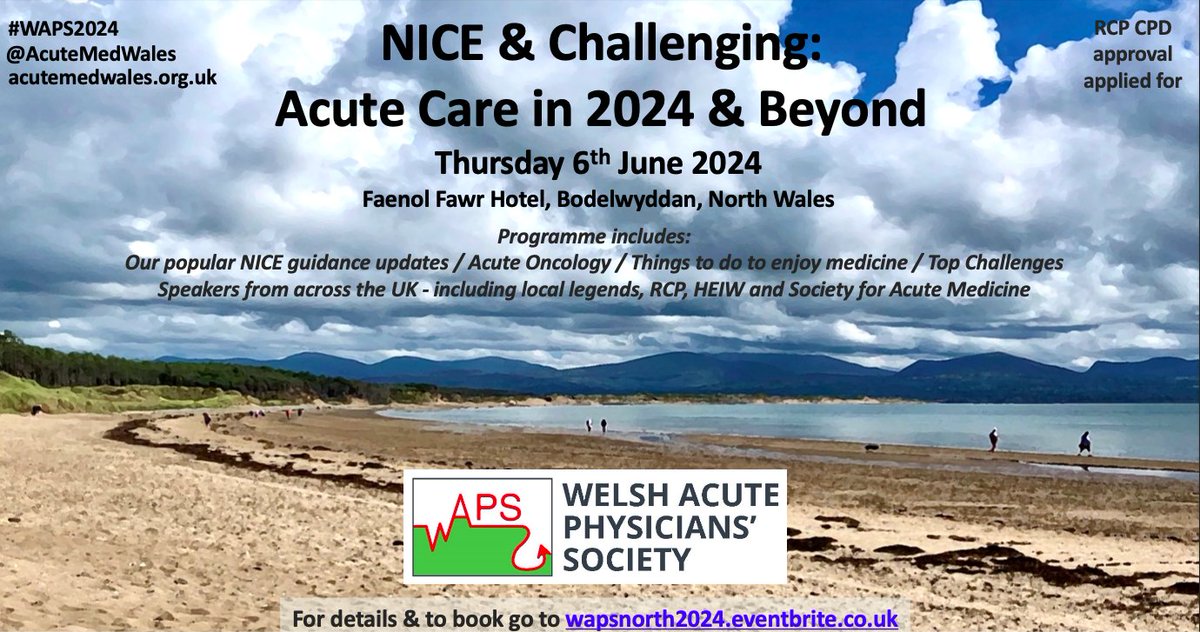 #WAPS2024
@AcuteMedWales
acutemedwales.org.uk

NICE & Challenging:
Acute Care in 2024 & Beyond

RCP CPD approval applied for

Thursday 6$^{th}$ June 2024

Faenol Fawr Hotel, Bodelwyddan, North Wales

Programme includes:
Our popular NICE guidance updates / Acute Oncology / Things to do to enjoy medicine / Top Challenges
Speakers from across the UK - including local legends, RCP, HEIW and Society for Acute Medicine

WAPS
WELSH ACUTE PHYSICIANS' SOCIETY

For details & to book go to wapsnorth2024.eventbrite.co.uk